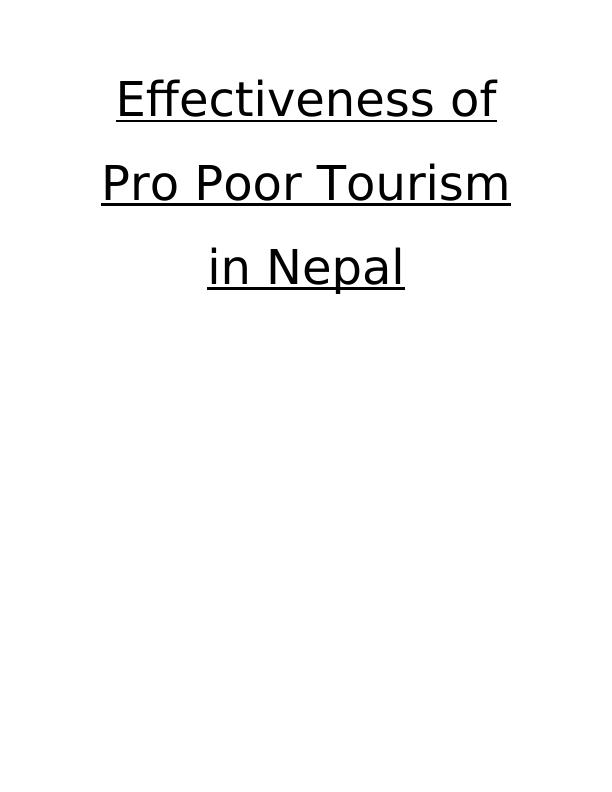 Effectiveness of Pro Poor Tourism in Nepal